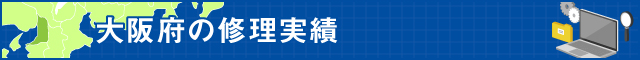 大阪府の修理実績